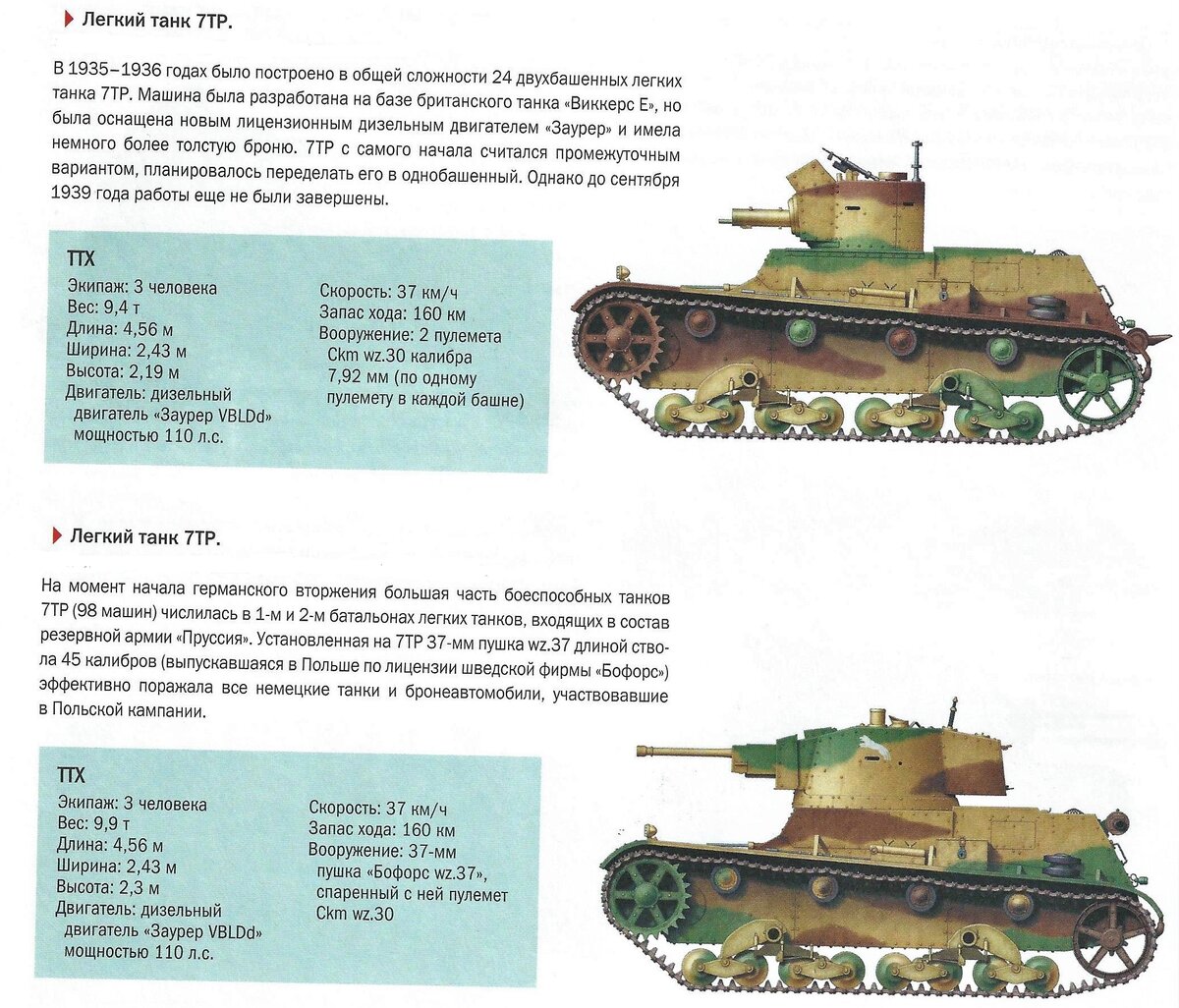 Легкий танк 7TP.

В 1935–1936 годах было построено в общей сложности 24 двухбашенных легких танка 7TP. Машина была разработана на базе британского танка «Виккерс Е», но была оснащена новым лицензионным дизельным двигателем «Заурер» и имела немного более толстую броню. 7TP с самого начала считался промежуточным вариантом, планировалось переделать его в однобашенный. Однако до сентября 1939 года работы еще не были завершены.

ТТХ
Экипаж: 3 человека
Вес: 9,4 т
Длина: 4,56 м
Ширина: 2,43 м
Высота: 2,19 м
Двигатель: дизельный двигатель «Заурер VBLDd» мощностью 110 л.с.

Скорость: 37 км/ч
Запас хода: 160 км
Вооружение: 2 пулемета Ckm wz.30 калибра 7,92 мм (по одному пулемету в каждой башне)

Легкий танк 7TP.

На момент начала германского вторжения большая часть боеспособных танков 7TP (98 машин) числилась в 1-м и 2-м батальонах легких танков, входящих в состав резервной армии «Пруссия». Установленная на 7TP 37-мм пушка wz.37 длиной ствола 45 калибров (выпускавшаяся в Польше по лицензии шведской фирмы «Бофорс») эффективно поражала все немецкие танки и бронеавтомобили, участвовавшие в Польской кампании.

ТТХ
Экипаж: 3 человека
Вес: 9,9 т
Длина: 4,56 м
Ширина: 2,43 м
Высота: 2,3 м
Двигатель: дизельный двигатель «Заурер VBLDd» мощностью 110 л.с.

Скорость: 37 км/ч
Запас хода: 160 км
Вооружение: 37-мм пушка «Бофорс wz.37», спаренный с ней пулемет Ckm wz.30